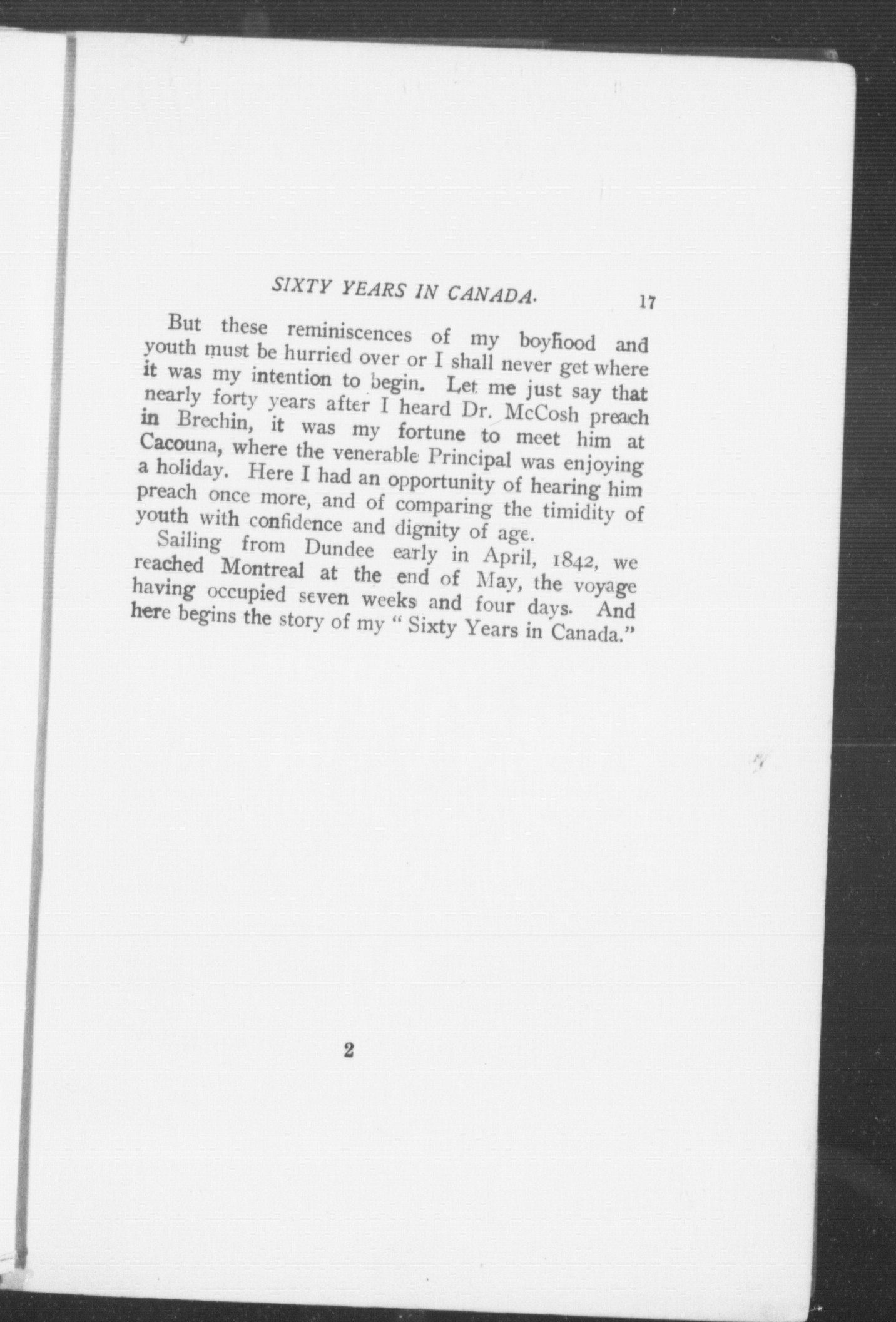 SIXTY YEARS IN CANADA. 17

But these reminiscences of my boyhood and youth must be hurried over or I shall never get where it was my intention to begin. Let me just say that nearly forty years after I heard Dr. McCosh preach in Brechin, it was my fortune to meet him at Cacouna, where the venerable Principal was enjoying a holiday. Here I had an opportunity of hearing him preach once more, and of comparing the timidity of youth with confidence and dignity of age.

Sailing from Dundee early in April, 1842, we reached Montreal at the end of May, the voyage having occupied seven weeks and four days. And here begins the story of my "Sixty Years in Canada."

2